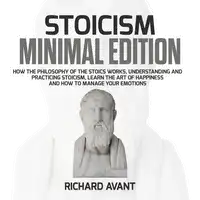 STOICISM
MINIMAL EDITION

HOW THE PHILOSOPHY OF THE STOICS WORKS, UNDERSTANDING AND PRACTICING STOICISM, LEARN THE ART OF HAPPINESS AND HOW TO MANAGE YOUR EMOTIONS

RICHARD AVANT